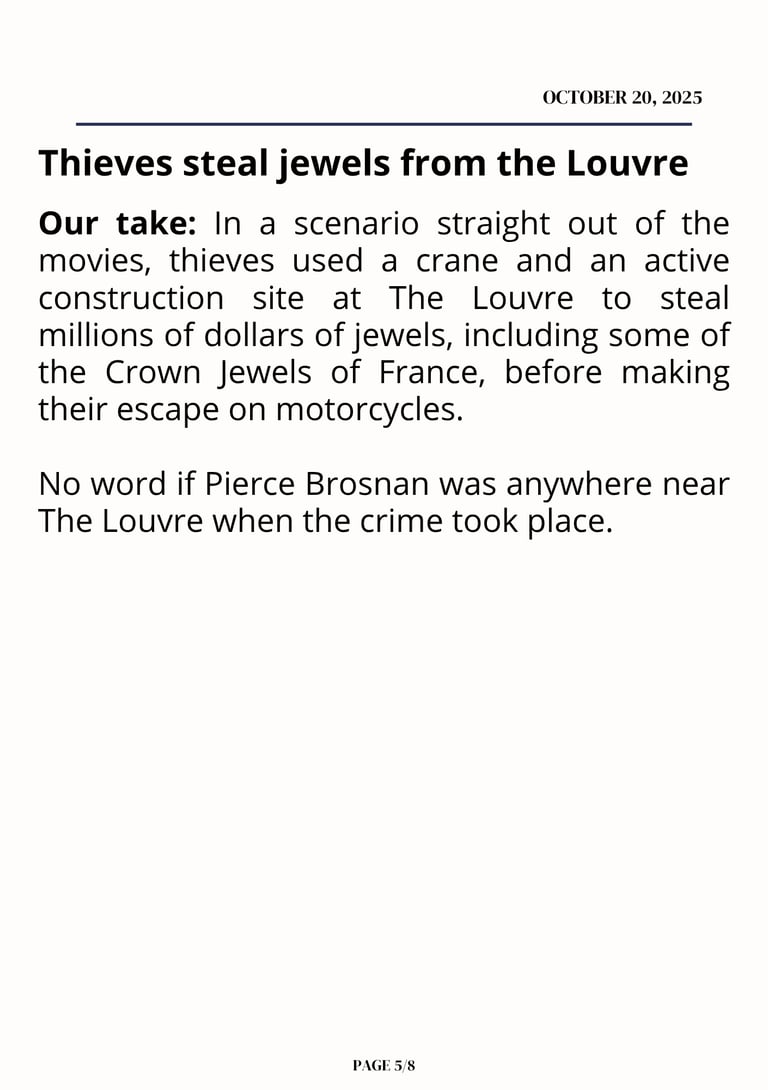 OCTOBER 20, 2025

Thieves steal jewels from the Louvre

Our take: In a scenario straight out of the movies, thieves used a crane and an active construction site at The Louvre to steal millions of dollars of jewels, including some of the Crown Jewels of France, before making their escape on motorcycles.

No word if Pierce Brosnan was anywhere near The Louvre when the crime took place.

PAGE 5/8